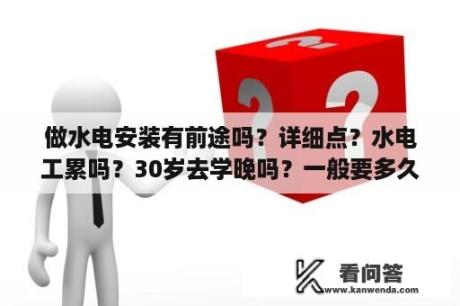 做水电安装有前途吗？详细点？水电工累吗？30岁去学晚吗？一般要多久

看问答
www.kanwenda.com